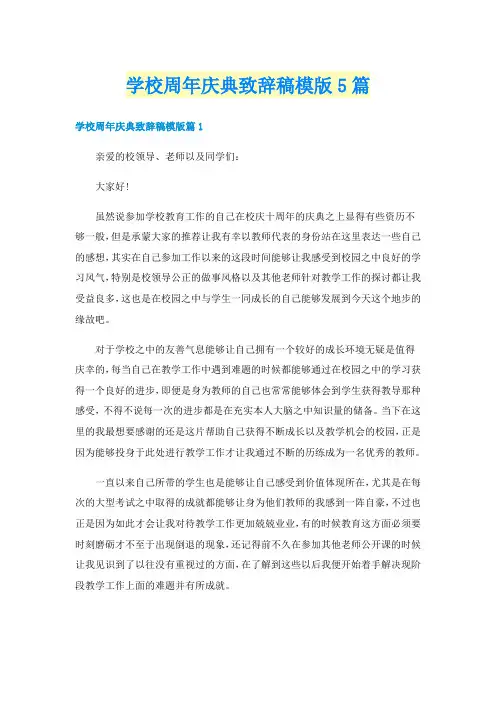 学校周年庆典致辞稿模版5篇

学校周年庆典致辞稿模版篇1

亲爱的校领导、老师以及同学们：

大家好！

虽然说参加学校教育工作的自己在校庆十周年的庆典之上显得有些资历不够一般，但是承蒙大家的推荐让我有幸以教师代表的身份站在这里表达一些自己的感想，其实在自己参加工作以来的这段时间能够让我感受到校园之中良好的学习风气，特别是校领导公正的做事风格以及其他老师针对教学工作的探讨都让我受益良多，这也是在校园之中与学生一同成长的自己能够发展到今天这个地步的缘故吧。

对于学校之中的友善气息能够让自己拥有一个较好的成长环境无疑是值得庆幸的，每当自己在教学工作中遇到难题的时候都能够通过在校园之中的学习获得一个良好的进步，即便是身为教师的自己也常常能够体会到学生获得教导那种感受，不得不说每一次的进步都是在充实本人大脑之中知识量的储备。当下在这里的我最想要感谢的还是这片帮助自己获得不断成长以及教学机会的校园，正是因为能够投身于此处进行教学工作才让我通过不断的历练成为一名优秀的教师。

一直以来自己所带的学生也是能够让自己感受到价值体现所在，尤其是在每次的大型考试之中取得的成就都能够让身为他们教师的我感到一阵自豪，不过也正是因为如此才会让我对待教学工作更加兢兢业业，有的时候教育这方面必须要时刻磨砺才不至于出现倒退的现象，还记得前不久在参加其他老师公开课的时候让我见识到了以往没有重视过的方面，在了解到这些以后我便开始着手解决现阶段教学工作上面的难题并有所成就。